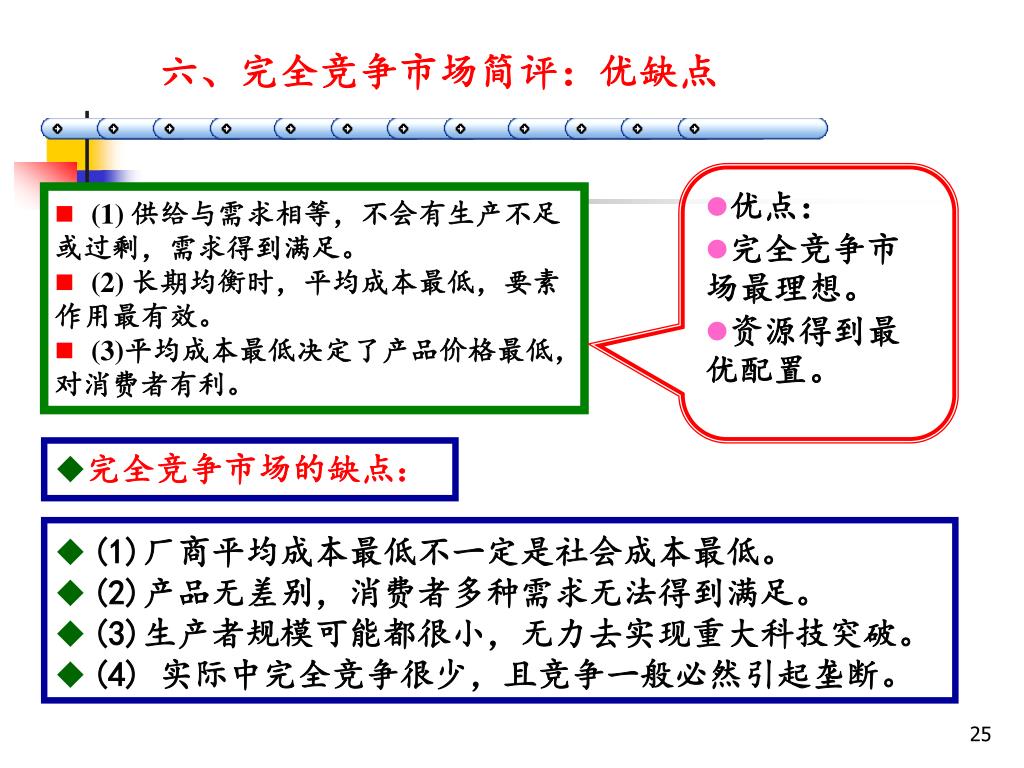 六、完全竞争市场简评：优缺点

■ (1) 供给与需求相等，不会有生产不足或过剩，需求得到满足。
■ (2) 长期均衡时，平均成本最低，要素作用最有效。
■ (3)平均成本最低决定了产品价格最低，对消费者有利。

●优点：
●完全竞争市场最理想。
●资源得到最优配置。

◆完全竞争市场的缺点：

◆ (1)厂商平均成本最低不一定是社会成本最低。
◆ (2)产品无差别，消费者多种需求无法得到满足。
◆ (3)生产者规模可能都很小，无力去实现重大科技突破。
◆ (4) 实际中完全竞争很少，且竞争一般必然引起垄断。

25